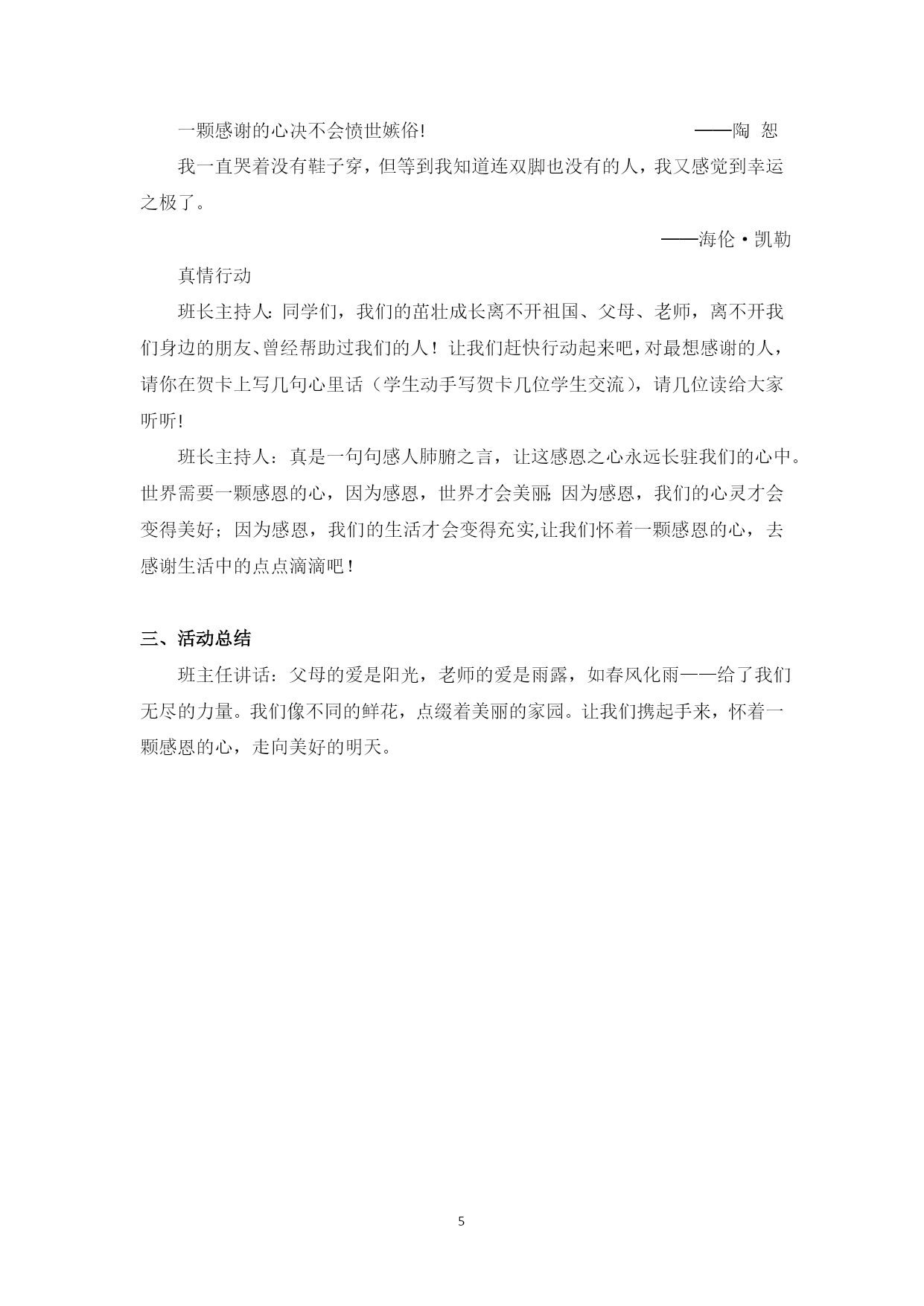 一颗感谢的心决不会愤世嫉俗!　　——陶　恕

我一直哭着没有鞋子穿，但等到我知道连双脚也没有的人，我又感觉到幸运之极了。

——海伦·凯勒

真情行动

班长主持人:同学们，我们的茁壮成长离不开祖国、父母、老师，离不开我们身边的朋友、曾经帮助过我们的人！让我们赶快行动起来吧，对最想感谢的人，请你在贺卡上写几句心里话（学生动手写贺卡几位学生交流），请几位读给大家听听!

班长主持人：真是一句句感人肺腑之言，让这感恩之心永远长驻我们的心中。世界需要一颗感恩的心，因为感恩，世界才会美丽;因为感恩，我们的心灵才会变得美好；因为感恩，我们的生活才会变得充实,让我们怀着一颗感恩的心，去感谢生活中的点点滴滴吧！

三、活动总结

班主任讲话：父母的爱是阳光，老师的爱是雨露，如春风化雨——给了我们无尽的力量。我们像不同的鲜花，点缀着美丽的家园。让我们携起手来，怀着一颗感恩的心，走向美好的明天。

5